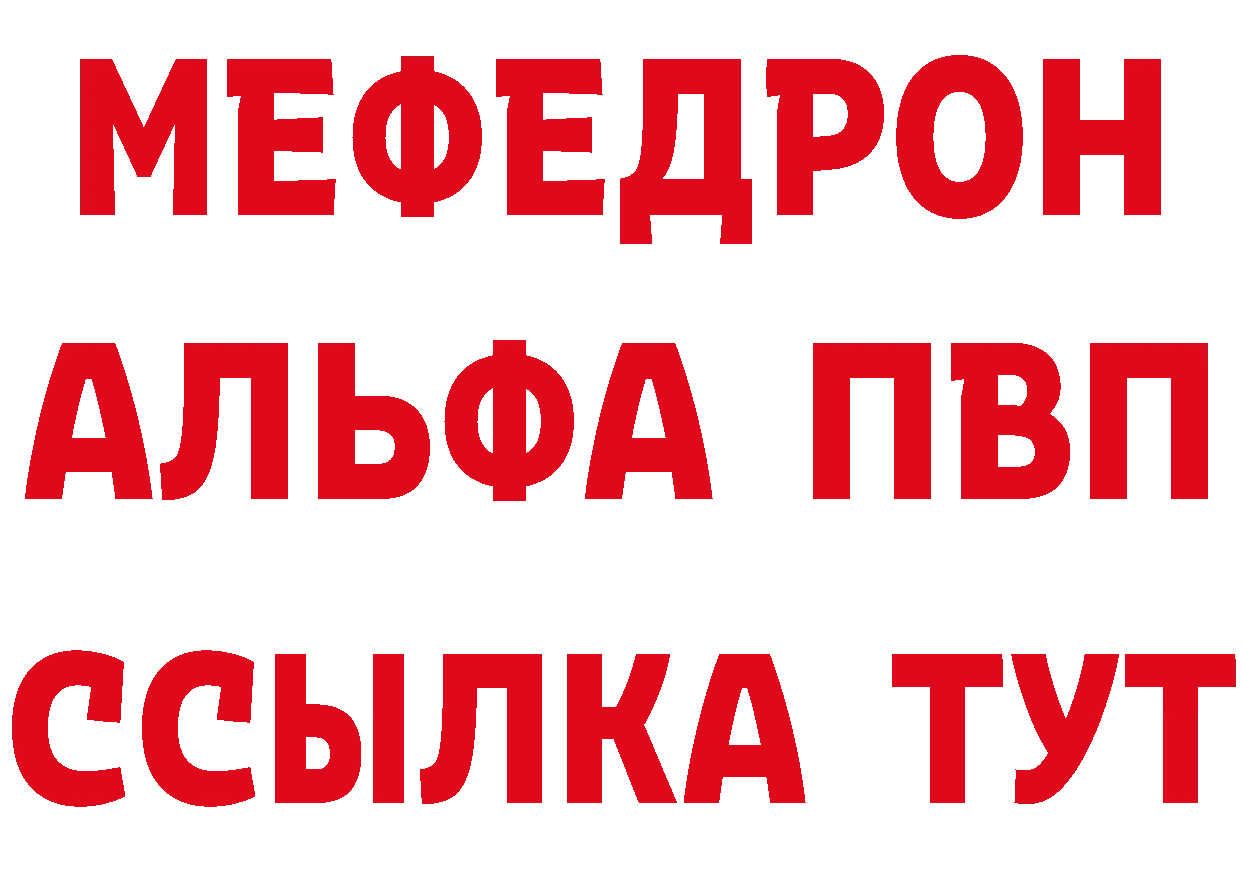 МЕФЕДРОН
АЛЬФА ПВП
ССЫЛКА ТУТ